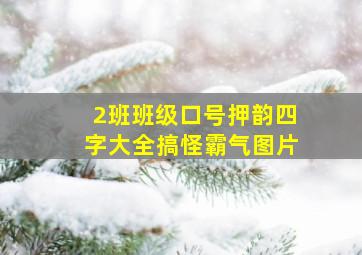 2班班级口号押韵四字大全搞怪霸气图片